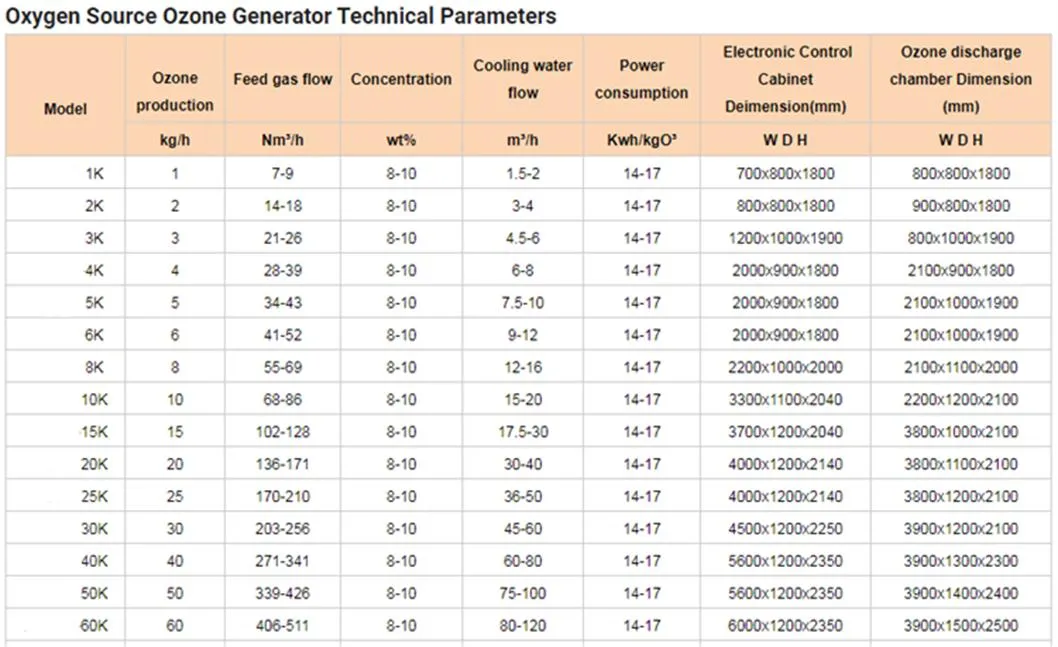 Oxygen Source Ozone Generator Technical Parameters

| Model | Ozone production | Feed gas flow | Concentration | Cooling water flow | Power consumption | Electronic Control Cabinet Deimension(mm) | Ozone discharge chamber Dimension (mm) |
|---|---|---|---|---|---|---|---|
| | kg/h | Nm³/h | wt% | m³/h | Kwh/kgO³ | W D H | W D H |
| 1K | 1 | 7-9 | 8-10 | 1.5-2 | 14-17 | 700x800x1800 | 800x800x1800 |
| 2K | 2 | 14-18 | 8-10 | 3-4 | 14-17 | 800x800x1800 | 900x800x1800 |
| 3K | 3 | 21-26 | 8-10 | 4.5-6 | 14-17 | 1200x1000x1900 | 800x1000x1900 |
| 4K | 4 | 28-39 | 8-10 | 6-8 | 14-17 | 2000x900x1800 | 2100x900x1800 |
| 5K | 5 | 34-43 | 8-10 | 7.5-10 | 14-17 | 2000x900x1800 | 2100x1000x1900 |
| 6K | 6 | 41-52 | 8-10 | 9-12 | 14-17 | 2000x900x1800 | 2100x1000x1900 |
| 8K | 8 | 55-69 | 8-10 | 12-16 | 14-17 | 2200x1000x2000 | 2100x1100x2000 |
| 10K | 10 | 68-86 | 8-10 | 15-20 | 14-17 | 3300x1100x2040 | 2200x1200x2100 |
| 15K | 15 | 102-128 | 8-10 | 17.5-30 | 14-17 | 3700x1200x2040 | 3800x1000x2100 |
| 20K | 20 | 136-171 | 8-10 | 30-40 | 14-17 | 4000x1200x2140 | 3800x1100x2100 |
| 25K | 25 | 170-210 | 8-10 | 36-50 | 14-17 | 4000x1200x2140 | 3800x1200x2100 |
| 30K | 30 | 203-256 | 8-10 | 45-60 | 14-17 | 4500x1200x2250 | 3900x1200x2100 |
| 40K | 40 | 271-341 | 8-10 | 60-80 | 14-17 | 5600x1200x2350 | 3900x1300x2300 |
| 50K | 50 | 339-426 | 8-10 | 75-100 | 14-17 | 5600x1200x2350 | 3900x1400x2400 |
| 60K | 60 | 406-511 | 8-10 | 80-120 | 14-17 | 6000x1200x2350 | 3900x1500x2500 |